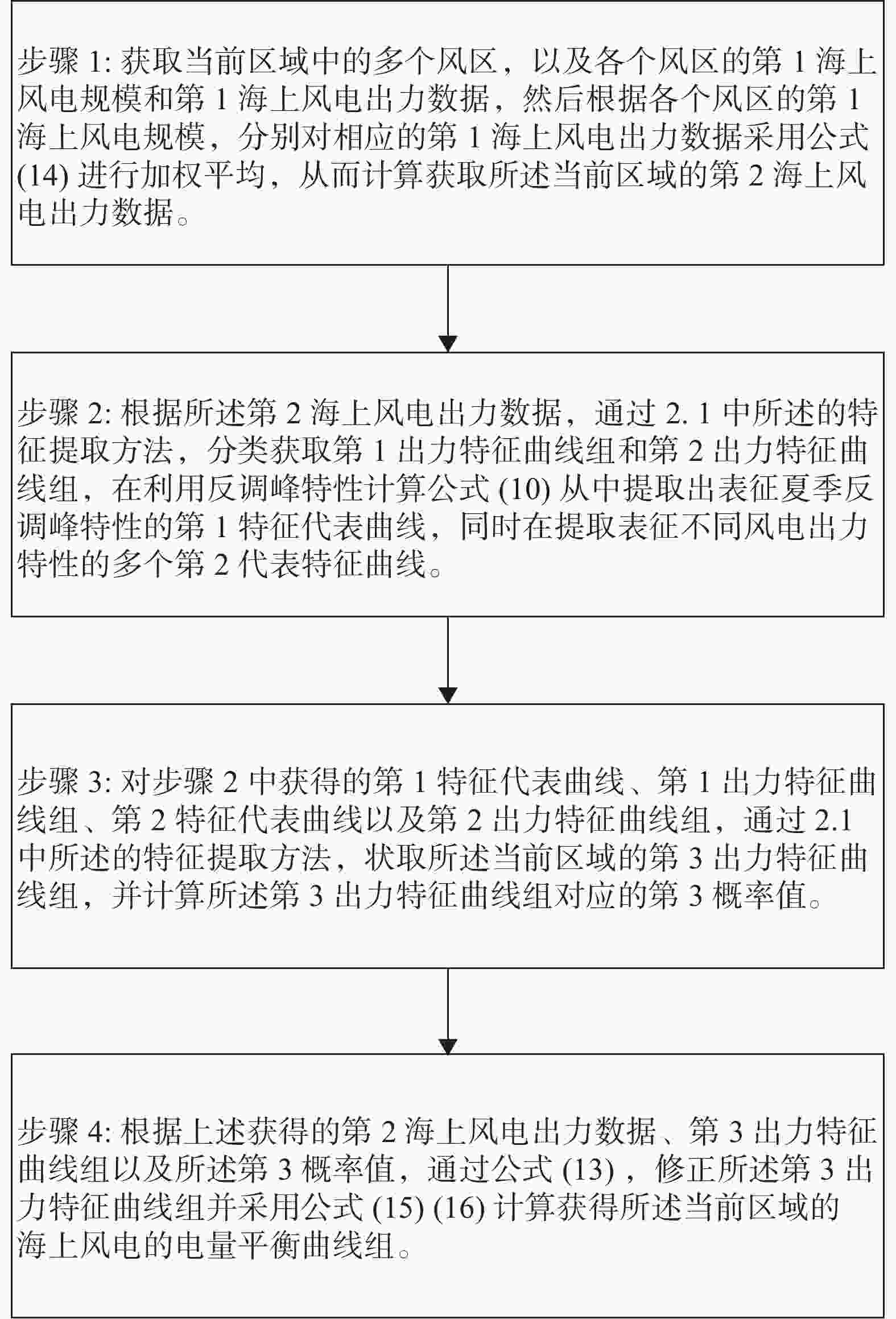 步骤 1: 获取当前区域中的多个风区，以及各个风区的第 1 海上风电规模和第 1 海上风电出力数据，然后根据各个风区的第 1 海上风电规模，分别对相应的第 1 海上风电出力数据采用公式 (14) 进行加权平均，从而计算获取所述当前区域的第 2 海上风电出力数据。

步骤 2: 根据所述第 2 海上风电出力数据，通过 2. 1 中所述的特征提取方法，分类获取第 1 出力特征曲线组和第 2 出力特征曲线组，在利用反调峰特性计算公式 (10) 从中提取出表征夏季反调峰特性的第 1 特征代表曲线，同时在提取表征不同风电出力特性的多个第 2 代表特征曲线。

步骤 3: 对步骤 2 中获得的第 1 特征代表曲线、第 1 出力特征曲线组、第 2 特征代表曲线以及第 2 出力特征曲线组，通过 2.1 中所述的特征提取方法，状取所述当前区域的第 3 出力特征曲线组，并计算所述第 3 出力特征曲线组对应的第 3 概率值。

步骤 4: 根据上述获得的第 2 海上风电出力数据、第 3 出力特征曲线组以及所述第 3 概率值，通过公式 (13)，修正所述第 3 出力特征曲线组并采用公式 (15) (16) 计算获得所述当前区域的海上风电的电量平衡曲线组。